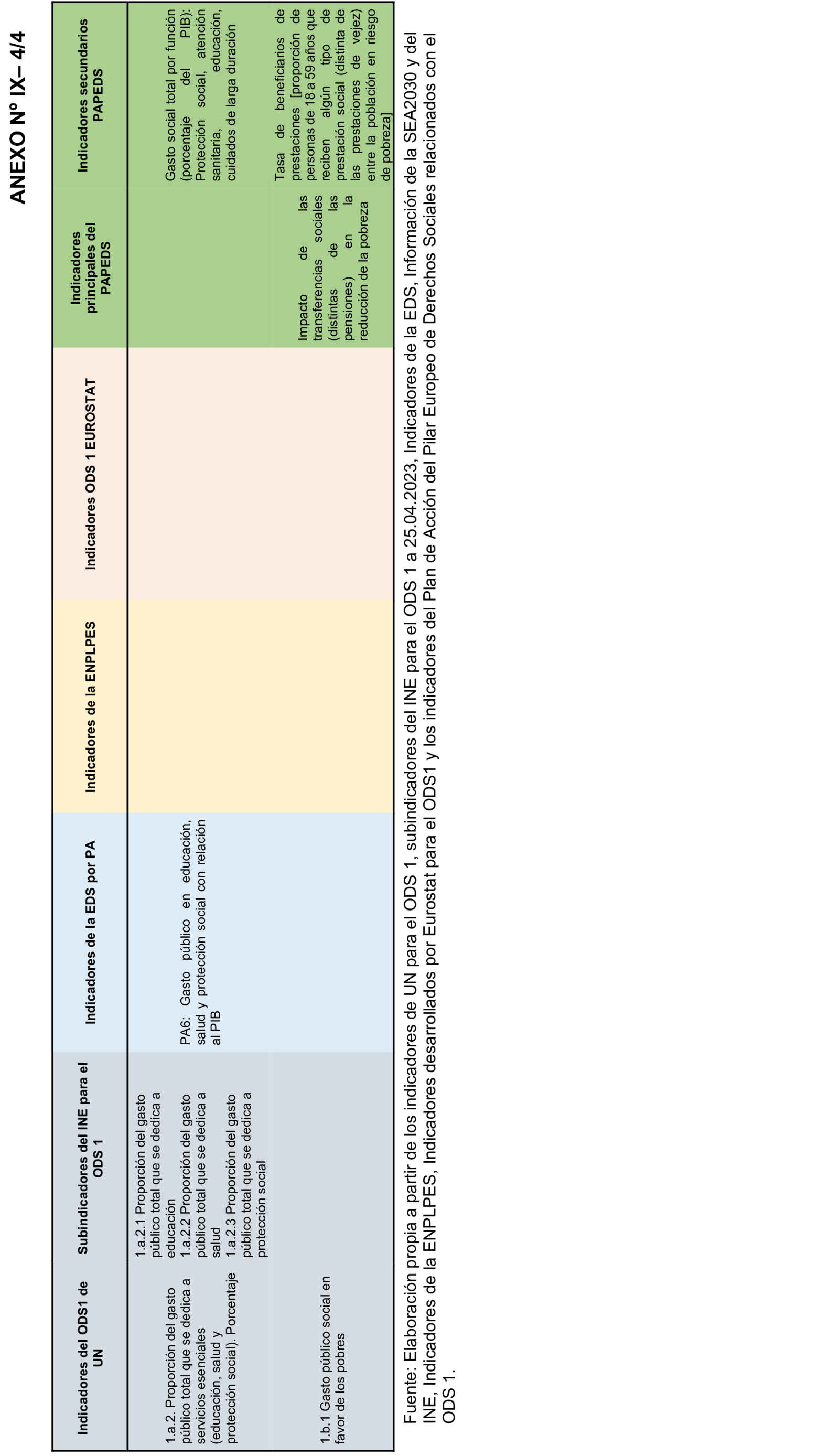 ANEXO Nº IX– 4/4

| Indicadores del ODS1 de UN | Subindicadores del INE para el ODS 1 | Indicadores de la EDS por PA | Indicadores de la ENPLPES | Indicadores ODS 1 EUROSTAT | Indicadores principales del PAPEDS | Indicadores secundarios PAPEDS |
|---|---|---|---|---|---|---|
| 1.a.2. Proporción del gasto público total que se dedica a servicios esenciales (educación, salud y protección social). Porcentaje | 1.a.2.1 Proporción del gasto público total que se dedica a educación 1.a.2.2 Proporción del gasto público total que se dedica a salud 1.a.2.3 Proporción del gasto público total que se dedica a protección social | PA6: Gasto público en educación, salud y protección social con relación al PIB | | | | Gasto social total por función (porcentaje del PIB): Protección social, atención sanitaria, educación, cuidados de larga duración |
| 1.b.1 Gasto público social en favor de los pobres | | | | | Impacto de las transferencias sociales (distintas de las pensiones) en la reducción de la pobreza | Tasa de beneficiarios de prestaciones [proporción de personas de 18 a 59 años que reciben algún tipo de prestación social (distinta de las prestaciones de vejez) entre la población en riesgo de pobreza] |

Fuente: Elaboración propia a partir de los indicadores de UN para el ODS 1, subindicadores del INE para el ODS 1 a 25.04.2023, Indicadores de la EDS, Información de la SEA2030 y del INE, Indicadores de la ENPLPES, Indicadores desarrollados por Eurostat para el ODS1 y los indicadores del Plan de Acción del Pilar Europeo de Derechos Sociales relacionados con el ODS 1.